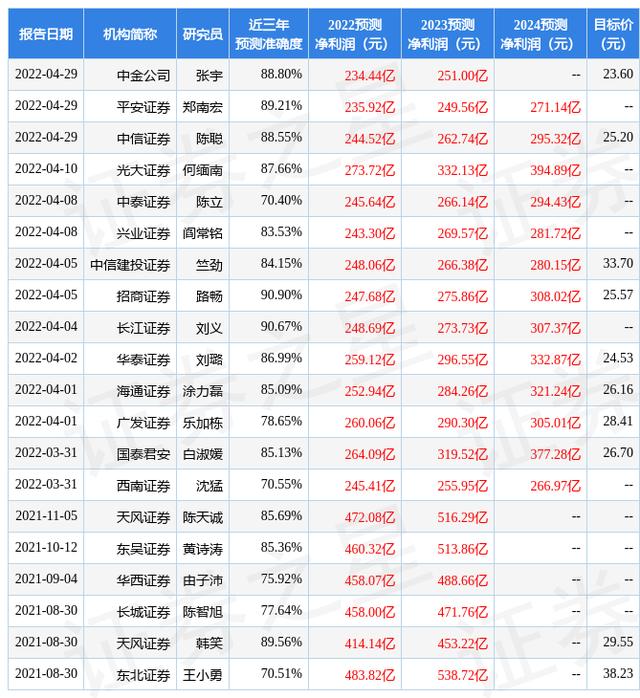 | 报告日期 | 机构简称 | 研究员 | 近三年预测准确度 | 2022预测净利润（元） | 2023预测净利润（元） | 2024预测净利润（元） | 目标价（元） |
|---|---|---|---|---|---|---|---|
| 2022-04-29 | 中金公司 | 张宇 | 88.80% | 234.44亿 | 251.00亿 | -- | 23.60 |
| 2022-04-29 | 平安证券 | 郑南宏 | 89.21% | 235.92亿 | 249.56亿 | 271.14亿 | -- |
| 2022-04-29 | 中信证券 | 陈聪 | 88.55% | 244.52亿 | 262.74亿 | 295.32亿 | 25.20 |
| 2022-04-10 | 光大证券 | 何缅南 | 87.66% | 273.72亿 | 332.13亿 | 394.89亿 | -- |
| 2022-04-08 | 中泰证券 | 陈立 | 70.40% | 245.64亿 | 266.14亿 | 294.43亿 | -- |
| 2022-04-08 | 兴业证券 | 阎常铭 | 83.53% | 243.30亿 | 269.57亿 | 281.72亿 | -- |
| 2022-04-05 | 中信建投证券 | 竺劲 | 84.15% | 248.06亿 | 266.38亿 | 280.15亿 | 33.70 |
| 2022-04-05 | 招商证券 | 路畅 | 90.90% | 247.68亿 | 275.86亿 | 308.02亿 | 25.57 |
| 2022-04-04 | 长江证券 | 刘义 | 90.67% | 248.69亿 | 273.73亿 | 307.37亿 | -- |
| 2022-04-02 | 华泰证券 | 刘璐 | 86.99% | 259.12亿 | 296.55亿 | 332.87亿 | 24.53 |
| 2022-04-01 | 海通证券 | 涂力磊 | 85.09% | 252.94亿 | 284.26亿 | 321.24亿 | 26.16 |
| 2022-04-01 | 广发证券 | 乐加栋 | 78.65% | 260.06亿 | 290.30亿 | 305.01亿 | 28.41 |
| 2022-03-31 | 国泰君安 | 白淑媛 | 85.13% | 264.09亿 | 319.52亿 | 377.28亿 | 26.70 |
| 2022-03-31 | 西南证券 | 沈猛 | 70.55% | 245.41亿 | 255.95亿 | 266.97亿 | -- |
| 2021-11-05 | 天风证券 | 陈天诚 | 85.69% | 472.08亿 | 516.29亿 | -- | -- |
| 2021-10-12 | 东吴证券 | 黄诗涛 | 85.36% | 460.32亿 | 513.86亿 | -- | -- |
| 2021-09-04 | 华西证券 | 由子沛 | 75.92% | 458.07亿 | 488.66亿 | -- | -- |
| 2021-08-30 | 长城证券 | 陈智旭 | 77.64% | 458.00亿 | 471.76亿 | -- | -- |
| 2021-08-30 | 天风证券 | 韩笑 | 89.56% | 414.14亿 | 453.22亿 | -- | 29.55 |
| 2021-08-30 | 东北证券 | 王小勇 | 70.51% | 483.82亿 | 538.72亿 | -- | 38.23 |

证券之星